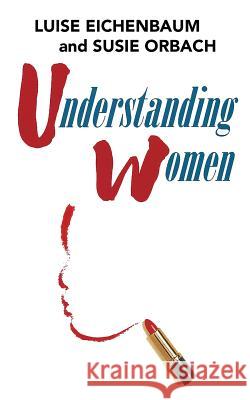 LUISE EICHENBAUM
and SUSIE ORBACH

Understanding
Women

Kraina Książek